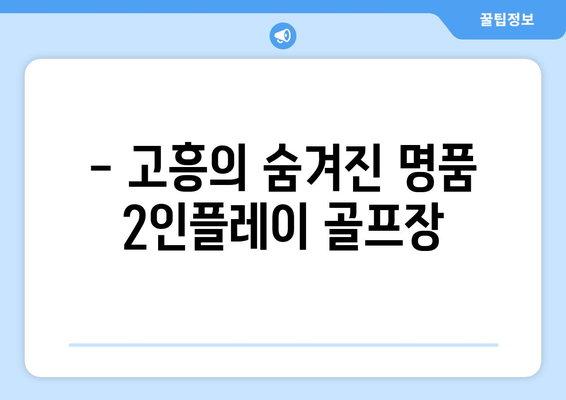 꿀팁정보

– 고흥의 숨겨진 명품 2인플레이 골프장